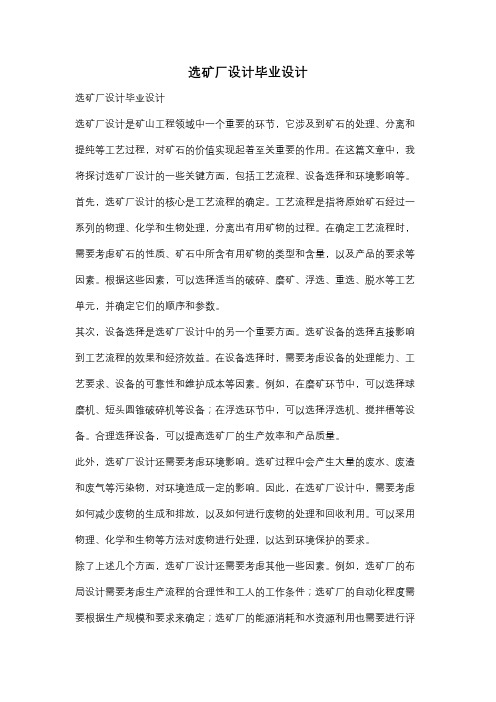 选矿厂设计毕业设计

选矿厂设计毕业设计

选矿厂设计是矿山工程领域中一个重要的环节，它涉及到矿石的处理、分离和提纯等工艺过程，对矿石的价值实现起着至关重要的作用。在这篇文章中，我将探讨选矿厂设计的一些关键方面，包括工艺流程、设备选择和环境影响等。

首先，选矿厂设计的核心是工艺流程的确定。工艺流程是指将原始矿石经过一系列的物理、化学和生物处理，分离出有用矿物的过程。在确定工艺流程时，需要考虑矿石的性质、矿石中所含有用矿物的类型和含量，以及产品的要求等因素。根据这些因素，可以选择适当的破碎、磨矿、浮选、重选、脱水等工艺单元，并确定它们的顺序和参数。

其次，设备选择是选矿厂设计中的另一个重要方面。选矿设备的选择直接影响到工艺流程的效果和经济效益。在设备选择时，需要考虑设备的处理能力、工艺要求、设备的可靠性和维护成本等因素。例如，在磨矿环节中，可以选择球磨机、短头圆锥破碎机等设备；在浮选环节中，可以选择浮选机、搅拌槽等设备。合理选择设备，可以提高选矿厂的生产效率和产品质量。

此外，选矿厂设计还需要考虑环境影响。选矿过程中会产生大量的废水、废渣和废气等污染物，对环境造成一定的影响。因此，在选矿厂设计中，需要考虑如何减少废物的生成和排放，以及如何进行废物的处理和回收利用。可以采用物理、化学和生物等方法对废物进行处理，以达到环境保护的要求。

除了上述几个方面，选矿厂设计还需要考虑其他一些因素。例如，选矿厂的布局设计需要考虑生产流程的合理性和工人的工作条件；选矿厂的自动化程度需要根据生产规模和要求来确定；选矿厂的能源消耗和水资源利用也需要进行评